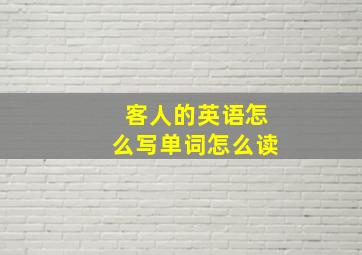 客人的英语怎么写单词怎么读